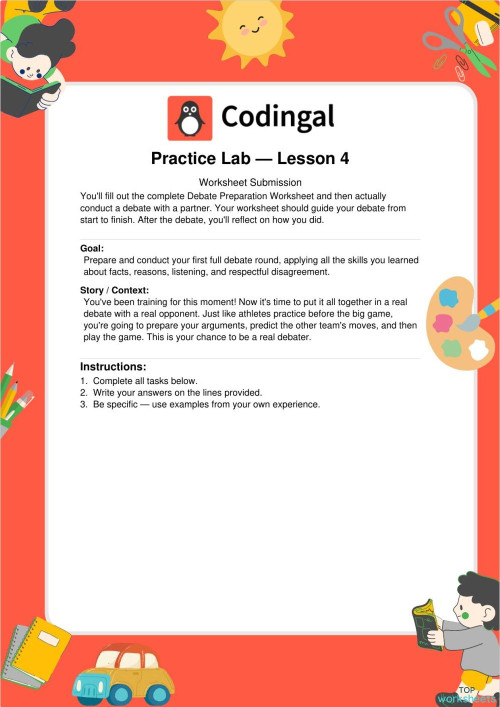 Codingal

Practice Lab — Lesson 4

Worksheet Submission

You'll fill out the complete Debate Preparation Worksheet and then actually conduct a debate with a partner. Your worksheet should guide your debate from start to finish. After the debate, you'll reflect on how you did.

Goal:

Prepare and conduct your first full debate round, applying all the skills you learned about facts, reasons, listening, and respectful disagreement.

Story / Context:

You've been training for this moment! Now it's time to put it all together in a real debate with a real opponent. Just like athletes practice before the big game, you're going to prepare your arguments, predict the other team's moves, and then play the game. This is your chance to be a real debater.

Instructions:

1. Complete all tasks below.
2. Write your answers on the lines provided.
3. Be specific — use examples from your own experience.

TOP worksheets